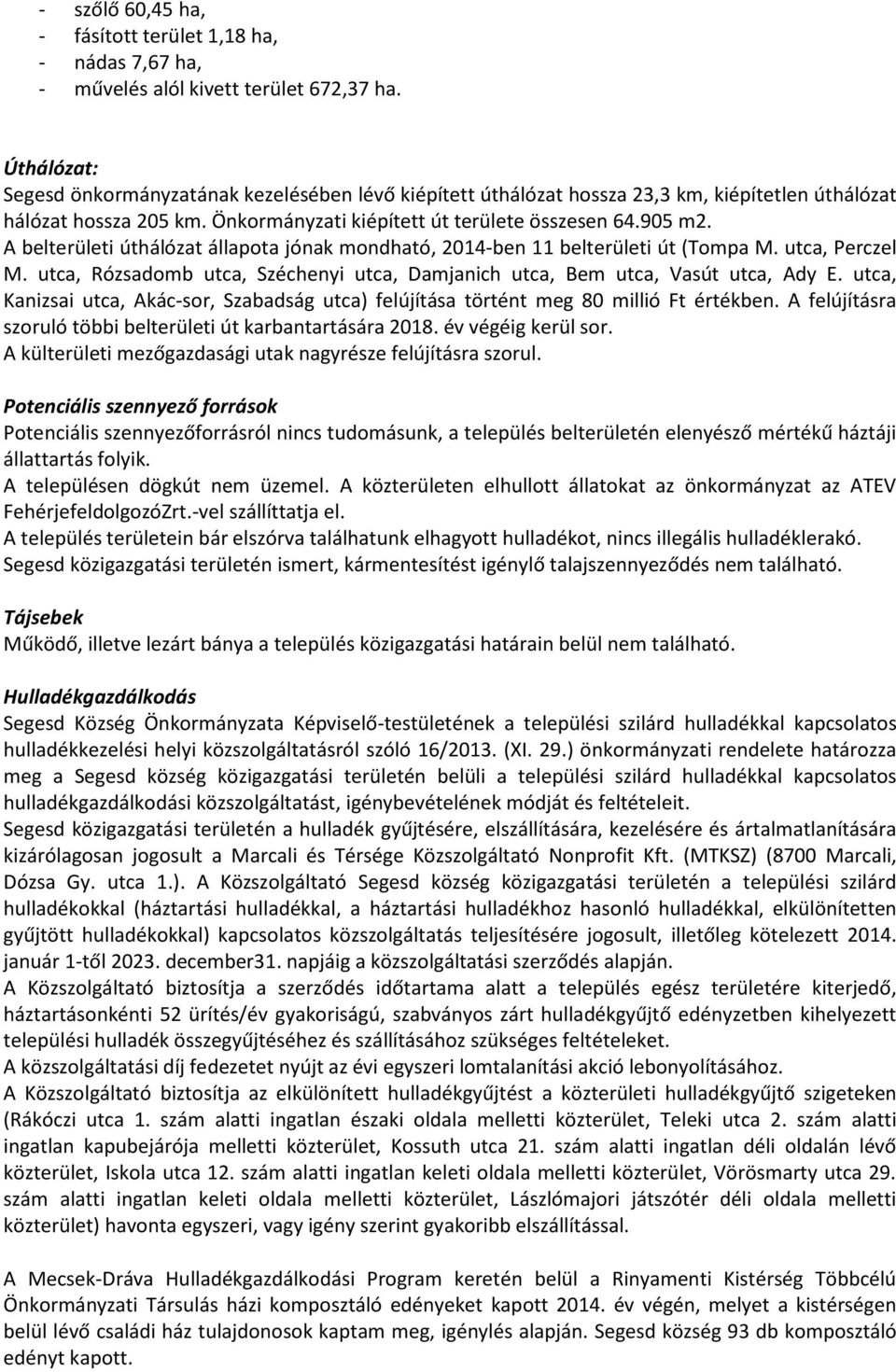 - szőlő 60,45 ha,
- fásított terület 1,18 ha,
- nádas 7,67 ha,
- művelés alól kivett terület 672,37 ha.

Úthálózat:
Segesd önkormányzatának kezelésében lévő kiépített úthálózat hossza 23,3 km, kiépítetlen úthálózat hálózat hossza 205 km. Önkormányzati kiépített út területe összesen 64.905 m2.
A belterületi úthálózat állapota jónak mondható, 2014-ben 11 belterületi út (Tompa M. utca, Perczel M. utca, Rózsadomb utca, Széchenyi utca, Damjanich utca, Bem utca, Vasút utca, Ady E. utca, Kanizsai utca, Akác-sor, Szabadság utca) felújítása történt meg 80 millió Ft értékben. A felújításra szoruló többi belterületi út karbantartására 2018. év végéig kerül sor.
A külterületi mezőgazdasági utak nagyrésze felújításra szorul.

Potenciális szennyező források
Potenciális szennyezőforrásról nincs tudomásunk, a település belterületén elenyésző mértékű háztáji állattartás folyik.
A településen dögkút nem üzemel. A közterületen elhullott állatokat az önkormányzat az ATEV FehérjefeldolgozóZrt.-vel szállíttatja el.
A település területein bár elszórva találhatunk elhagyott hulladékot, nincs illegális hulladéklerakó.
Segesd közigazgatási területén ismert, kármentesítést igénylő talajszennyeződés nem található.

Tájsebek
Működő, illetve lezárt bánya a település közigazgatási határain belül nem található.

Hulladékgazdálkodás
Segesd Község Önkormányzata Képviselő-testületének a települési szilárd hulladékkal kapcsolatos hulladékkezelési helyi közszolgáltatásról szóló 16/2013. (XI. 29.) önkormányzati rendelete határozza meg a Segesd község közigazgatási területén belüli a települési szilárd hulladékkal kapcsolatos hulladékgazdálkodási közszolgáltatást, igénybevételének módját és feltételeit.
Segesd közigazgatási területén a hulladék gyűjtésére, elszállítására, kezelésére és ártalmatlanítására kizárólagosan jogosult a Marcali és Térsége Közszolgáltató Nonprofit Kft. (MTKSZ) (8700 Marcali, Dózsa Gy. utca 1.). A Közszolgáltató Segesd község közigazgatási területén a települési szilárd hulladékokkal (háztartási hulladékkal, a háztartási hulladékhoz hasonló hulladékkal, elkülönítetten gyűjtött hulladékokkal) kapcsolatos közszolgáltatás teljesítésére jogosult, illetőleg kötelezett 2014. január 1-től 2023. december31. napjáig a közszolgáltatási szerződés alapján.
A Közszolgáltató biztosítja a szerződés időtartama alatt a település egész területére kiterjedő, háztartásonkénti 52 ürítés/év gyakoriságú, szabványos zárt hulladékgyűjtő edényzetben kihelyezett települési hulladék összegyűjtéséhez és szállításához szükséges feltételeket.
A közszolgáltatási díj fedezetet nyújt az évi egyszeri lomtalanítási akció lebonyolításához.
A Közszolgáltató biztosítja az elkülönített hulladékgyűjtést a közterületi hulladékgyűjtő szigeteken (Rákóczi utca 1. szám alatti ingatlan északi oldala melletti közterület, Teleki utca 2. szám alatti ingatlan kapubejárója melletti közterület, Kossuth utca 21. szám alatti ingatlan déli oldalán lévő közterület, Iskola utca 12. szám alatti ingatlan keleti oldala melletti közterület, Vörösmarty utca 29. szám alatti ingatlan keleti oldala melletti közterület, Lászlómajori játszótér déli oldala melletti közterület) havonta egyszeri, vagy igény szerint gyakoribb elszállítással.

A Mecsek-Dráva Hulladékgazdálkodási Program keretén belül a Rinyamenti Kistérség Többcélú Önkormányzati Társulás házi komposztáló edényeket kapott 2014. év végén, melyet a kistérségen belül lévő családi ház tulajdonosok kaptam meg, igénylés alapján. Segesd község 93 db komposztáló edényt kapott.